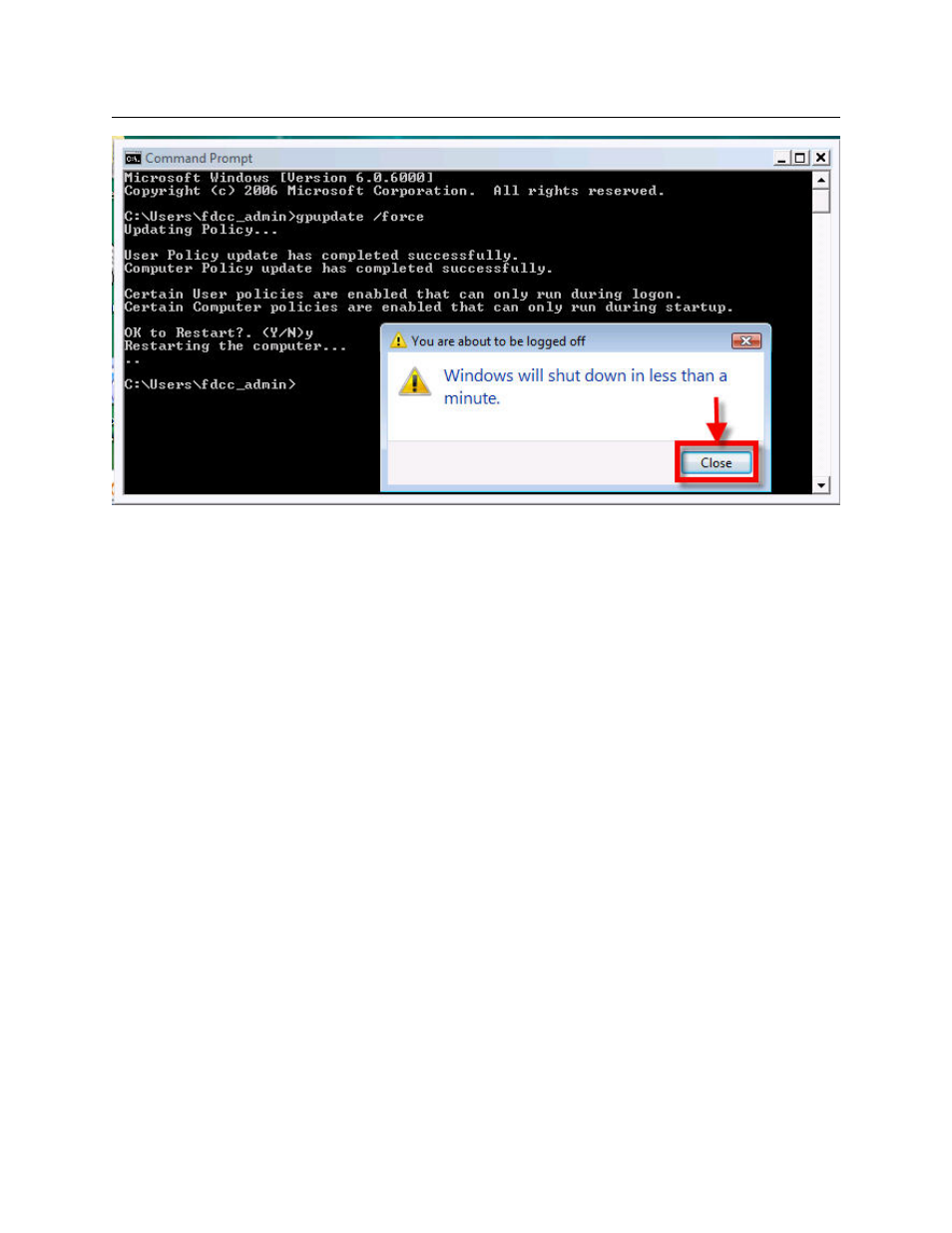 Command Prompt

Microsoft Windows [Version 6.0.6000]
Copyright (c) 2006 Microsoft Corporation. All rights reserved.

C:\Users\fdcc_admin>gpupdate /force
Updating Policy...

User Policy update has completed successfully.
Computer Policy update has completed successfully.

Certain User policies are enabled that can only run during logon.
Certain Computer policies are enabled that can only run during startup.

OK to Restart?. (Y/N)y
Restarting the computer...
..

C:\Users\fdcc_admin>

You are about to be logged off

Windows will shut down in less than a minute.

Close